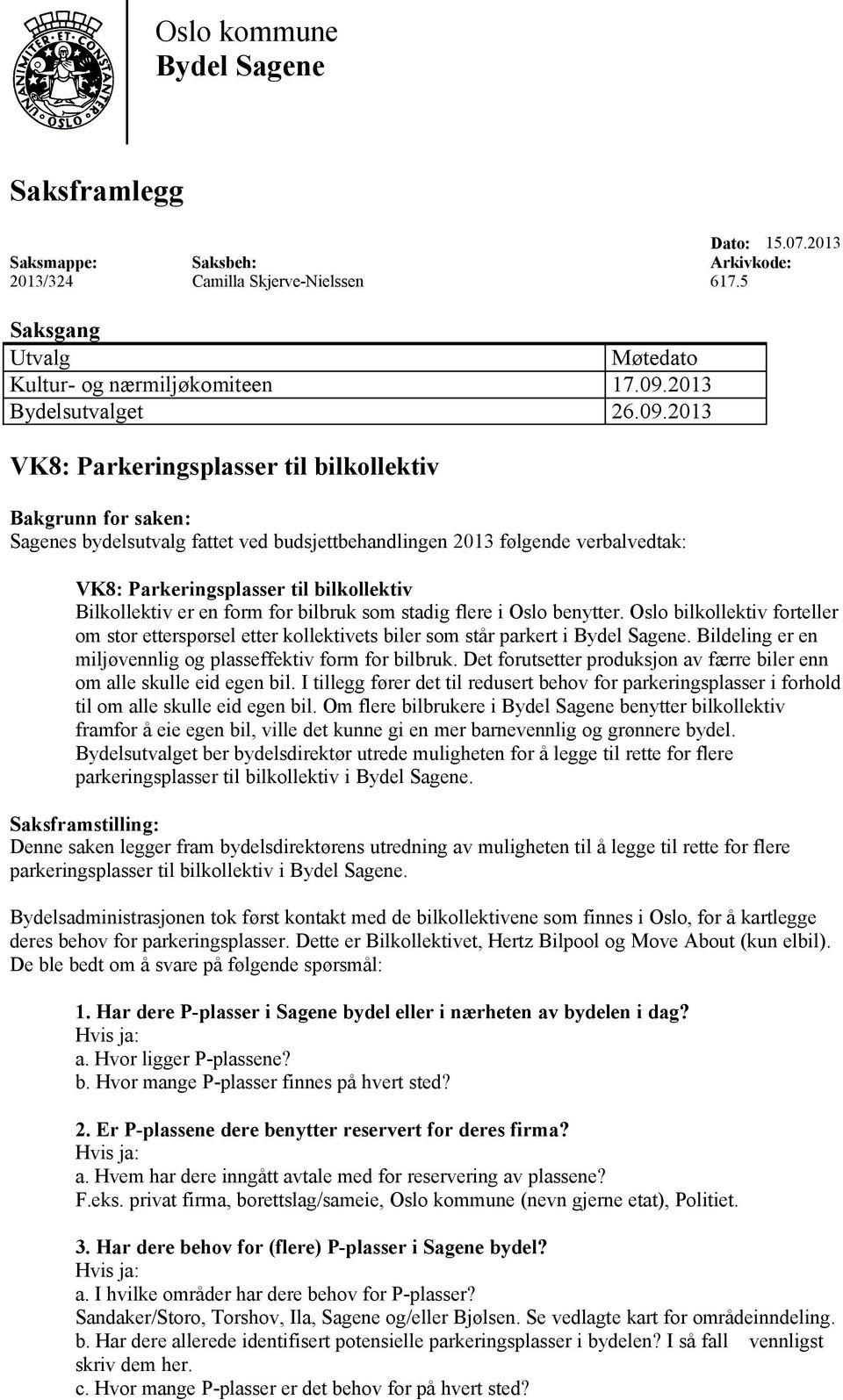 UNANIMITER · ET · CONSTANTER · OSLO

Oslo kommune
Bydel Sagene

Saksframlegg

Dato: 15.07.2013

| Saksmappe: | Saksbeh: | Arkivkode: |
|---|---|---|
| 2013/324 | Camilla Skjerve-Nielssen | 617.5 |

Saksgang

| Utvalg | Møtedato |
|---|---|
| Kultur- og nærmiljøkomiteen | 17.09.2013 |
| Bydelsutvalget | 26.09.2013 |

VK8: Parkeringsplasser til bilkollektiv

Bakgrunn for saken:
Sagenes bydelsutvalg fattet ved budsjettbehandlingen 2013 følgende verbalvedtak:

VK8: Parkeringsplasser til bilkollektiv
Bilkollektiv er en form for bilbruk som stadig flere i Oslo benytter. Oslo bilkollektiv forteller om stor etterspørsel etter kollektivets biler som står parkert i Bydel Sagene. Bildeling er en miljøvennlig og plasseffektiv form for bilbruk. Det forutsetter produksjon av færre biler enn om alle skulle eid egen bil. I tillegg fører det til redusert behov for parkeringsplasser i forhold til om alle skulle eid egen bil. Om flere bilbrukere i Bydel Sagene benytter bilkollektiv framfor å eie egen bil, ville det kunne gi en mer barnevennlig og grønnere bydel. Bydelsutvalget ber bydelsdirektør utrede muligheten for å legge til rette for flere parkeringsplasser til bilkollektiv i Bydel Sagene.

Saksframstilling:
Denne saken legger fram bydelsdirektørens utredning av muligheten til å legge til rette for flere parkeringsplasser til bilkollektiv i Bydel Sagene.

Bydelsadministrasjonen tok først kontakt med de bilkollektivene som finnes i Oslo, for å kartlegge deres behov for parkeringsplasser. Dette er Bilkollektivet, Hertz Bilpool og Move About (kun elbil). De ble bedt om å svare på følgende spørsmål:

1. Har dere P-plasser i Sagene bydel eller i nærheten av bydelen i dag?
Hvis ja:
a. Hvor ligger P-plassene?
b. Hvor mange P-plasser finnes på hvert sted?

2. Er P-plassene dere benytter reservert for deres firma?
Hvis ja:
a. Hvem har dere inngått avtale med for reservering av plassene?
F.eks. privat firma, borettslag/sameie, Oslo kommune (nevn gjerne etat), Politiet.

3. Har dere behov for (flere) P-plasser i Sagene bydel?
Hvis ja:
a. I hvilke områder har dere behov for P-plasser?
Sandaker/Storo, Torshov, Ila, Sagene og/eller Bjølsen. Se vedlagte kart for områdeinndeling.
b. Har dere allerede identifisert potensielle parkeringsplasser i bydelen? I så fall vennligst skriv dem her.
c. Hvor mange P-plasser er det behov for på hvert sted?